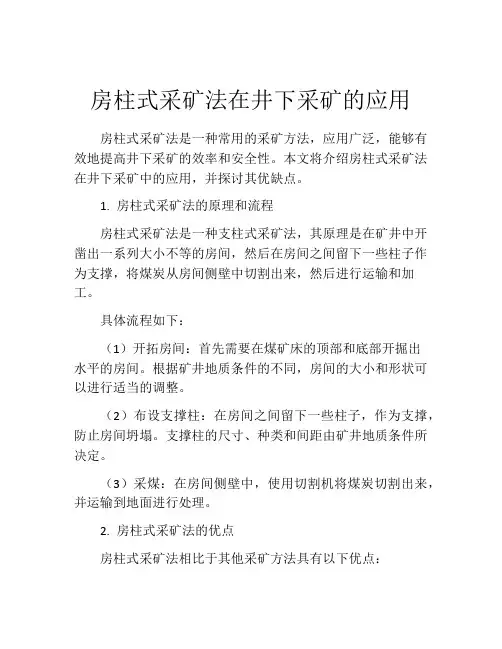 房柱式采矿法在井下采矿的应用

房柱式采矿法是一种常用的采矿方法，应用广泛，能够有效地提高井下采矿的效率和安全性。本文将介绍房柱式采矿法在井下采矿中的应用，并探讨其优缺点。

1. 房柱式采矿法的原理和流程

房柱式采矿法是一种支柱式采矿法，其原理是在矿井中开凿出一系列大小不等的房间，然后在房间之间留下一些柱子作为支撑，将煤炭从房间侧壁中切割出来，然后进行运输和加工。

具体流程如下：

（1）开拓房间：首先需要在煤矿床的顶部和底部开掘出水平的房间。根据矿井地质条件的不同，房间的大小和形状可以进行适当的调整。

（2）布设支撑柱：在房间之间留下一些柱子，作为支撑，防止房间坍塌。支撑柱的尺寸、种类和间距由矿井地质条件所决定。

（3）采煤：在房间侧壁中，使用切割机将煤炭切割出来，并运输到地面进行处理。

2. 房柱式采矿法的优点

房柱式采矿法相比于其他采矿方法具有以下优点：